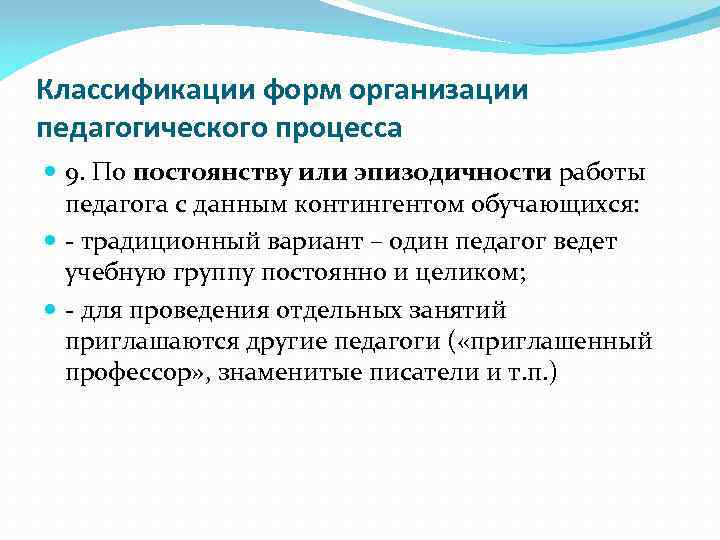 Классификации форм организации педагогического процесса

9. По постоянству или эпизодичности работы педагога с данным контингентом обучающихся:

- традиционный вариант – один педагог ведет учебную группу постоянно и целиком;

- для проведения отдельных занятий приглашаются другие педагоги («приглашенный профессор», знаменитые писатели и т.п.)